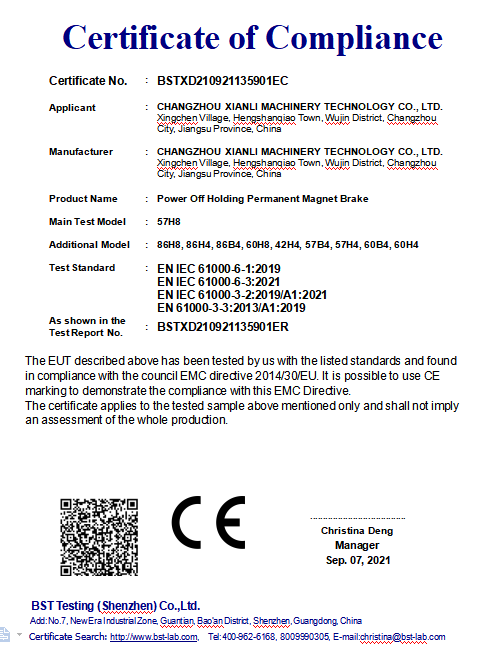 Certificate of Compliance

Certificate No. : BSTXD210921135901EC

Applicant : CHANGZHOU XIANLI MACHINERY TECHNOLOGY CO., LTD.
Xingchen Village, Hengshanqiao Town, Wujin District, Changzhou City, Jiangsu Province, China

Manufacturer : CHANGZHOU XIANLI MACHINERY TECHNOLOGY CO., LTD.
Xingchen Village, Hengshanqiao Town, Wujin District, Changzhou City, Jiangsu Province, China

Product Name : Power Off Holding Permanent Magnet Brake

Main Test Model : 57H8

Additional Model : 86H8, 86H4, 86B4, 60H8, 42H4, 57B4, 57H4, 60B4, 60H4

Test Standard : EN IEC 61000-6-1:2019
EN IEC 61000-6-3:2021
EN IEC 61000-3-2:2019/A1:2021
EN 61000-3-3:2013/A1:2019

As shown in the Test Report No. : BSTXD210921135901ER

The EUT described above has been tested by us with the listed standards and found in compliance with the council EMC directive 2014/30/EU. It is possible to use CE marking to demonstrate the compliance with this EMC Directive.
The certificate applies to the tested sample above mentioned only and shall not imply an assessment of the whole production.

CE

Christina Deng
Manager
Sep. 07, 2021

BST Testing (Shenzhen) Co.,Ltd.
Add:No.7, New Era Industrial Zone, Guantian, Bao'an District, Shenzhen, Guangdong, China
Certificate Search: http://www.bst-lab.com, Tel:400-962-6168, 8009990305, E-mail:christina@bst-lab.com